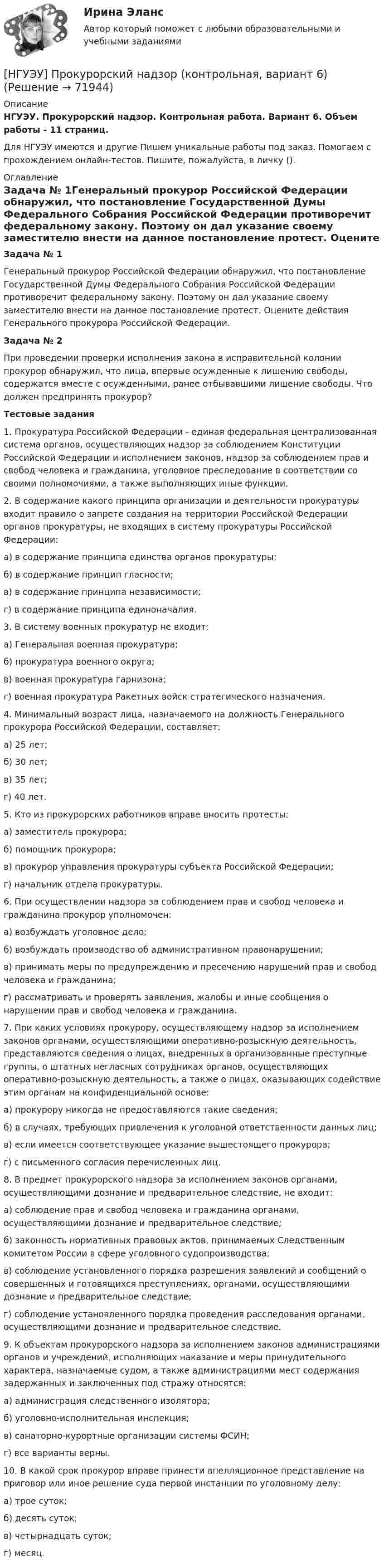 Ирина Эланс

Автор который поможет с любыми образовательными и учебными заданиями

[НГУЭУ] Прокурорский надзор (контрольная, вариант 6) (Решение → 71944)

Описание

НГУЭУ. Прокурорский надзор. Контрольная работа. Вариант 6. Объем работы - 11 страниц.

Для НГУЭУ имеются и другие Пишем уникальные работы под заказ. Помогаем с прохождением онлайн-тестов. Пишите, пожалуйста, в личку ().

Оглавление

Задача № 1Генеральный прокурор Российской Федерации обнаружил, что постановление Государственной Думы Федерального Собрания Российской Федерации противоречит федеральному закону. Поэтому он дал указание своему заместителю внести на данное постановление протест. Оцените

Задача № 1

Генеральный прокурор Российской Федерации обнаружил, что постановление Государственной Думы Федерального Собрания Российской Федерации противоречит федеральному закону. Поэтому он дал указание своему заместителю внести на данное постановление протест. Оцените действия Генерального прокурора Российской Федерации.

Задача № 2

При проведении проверки исполнения закона в исправительной колонии прокурор обнаружил, что лица, впервые осужденные к лишению свободы, содержатся вместе с осужденными, ранее отбывавшими лишение свободы. Что должен предпринять прокурор?

Тестовые задания

1. Прокуратура Российской Федерации - единая федеральная централизованная система органов, осуществляющих надзор за соблюдением Конституции Российской Федерации и исполнением законов, надзор за соблюдением прав и свобод человека и гражданина, уголовное преследование в соответствии со своими полномочиями, а также выполняющих иные функции.

2. В содержание какого принципа организации и деятельности прокуратуры входит правило о запрете создания на территории Российской Федерации органов прокуратуры, не входящих в систему прокуратуры Российской Федерации:

а) в содержание принципа единства органов прокуратуры;

б) в содержание принцип гласности;

в) в содержание принципа независимости;

г) в содержание принципа единоначалия.

3. В систему военных прокуратур не входит:

а) Генеральная военная прокуратура;

б) прокуратура военного округа;

в) военная прокуратура гарнизона;

г) военная прокуратура Ракетных войск стратегического назначения.

4. Минимальный возраст лица, назначаемого на должность Генерального прокурора Российской Федерации, составляет:

а) 25 лет;

б) 30 лет;

в) 35 лет;

г) 40 лет.

5. Кто из прокурорских работников вправе вносить протесты:

а) заместитель прокурора;

б) помощник прокурора;

в) прокурор управления прокуратуры субъекта Российской Федерации;

г) начальник отдела прокуратуры.

6. При осуществлении надзора за соблюдением прав и свобод человека и гражданина прокурор уполномочен:

а) возбуждать уголовное дело;

б) возбуждать производство об административном правонарушении;

в) принимать меры по предупреждению и пресечению нарушений прав и свобод человека и гражданина;

г) рассматривать и проверять заявления, жалобы и иные сообщения о нарушении прав и свобод человека и гражданина.

7. При каких условиях прокурору, осуществляющему надзор за исполнением законов органами, осуществляющими оперативно-розыскную деятельность, представляются сведения о лицах, внедренных в организованные преступные группы, о штатных негласных сотрудниках органов, осуществляющих оперативно-розыскную деятельность, а также о лицах, оказывающих содействие этим органам на конфиденциальной основе:

а) прокурору никогда не предоставляются такие сведения;

б) в случаях, требующих привлечения к уголовной ответственности данных лиц;

в) если имеется соответствующее указание вышестоящего прокурора;

г) с письменного согласия перечисленных лиц.

8. В предмет прокурорского надзора за исполнением законов органами, осуществляющими дознание и предварительное следствие, не входит:

а) соблюдение прав и свобод человека и гражданина органами, осуществляющими дознание и предварительное следствие;

б) законность нормативных правовых актов, принимаемых Следственным комитетом России в сфере уголовного судопроизводства;

в) соблюдение установленного порядка разрешения заявлений и сообщений о совершенных и готовящихся преступлениях, органами, осуществляющими дознание и предварительное следствие;

г) соблюдение установленного порядка проведения расследования органами, осуществляющими дознание и предварительное следствие.

9. К объектам прокурорского надзора за исполнением законов администрациями органов и учреждений, исполняющих наказание и меры принудительного характера, назначаемые судом, а также администрациями мест содержания задержанных и заключенных под стражу относятся:

а) администрация следственного изолятора;

б) уголовно-исполнительная инспекция;

в) санаторно-курортные организации системы ФСИН;

г) все варианты верны.

10. В какой срок прокурор вправе принести апелляционное представление на приговор или иное решение суда первой инстанции по уголовному делу:

а) трое суток;

б) десять суток;

в) четырнадцать суток;

г) месяц.